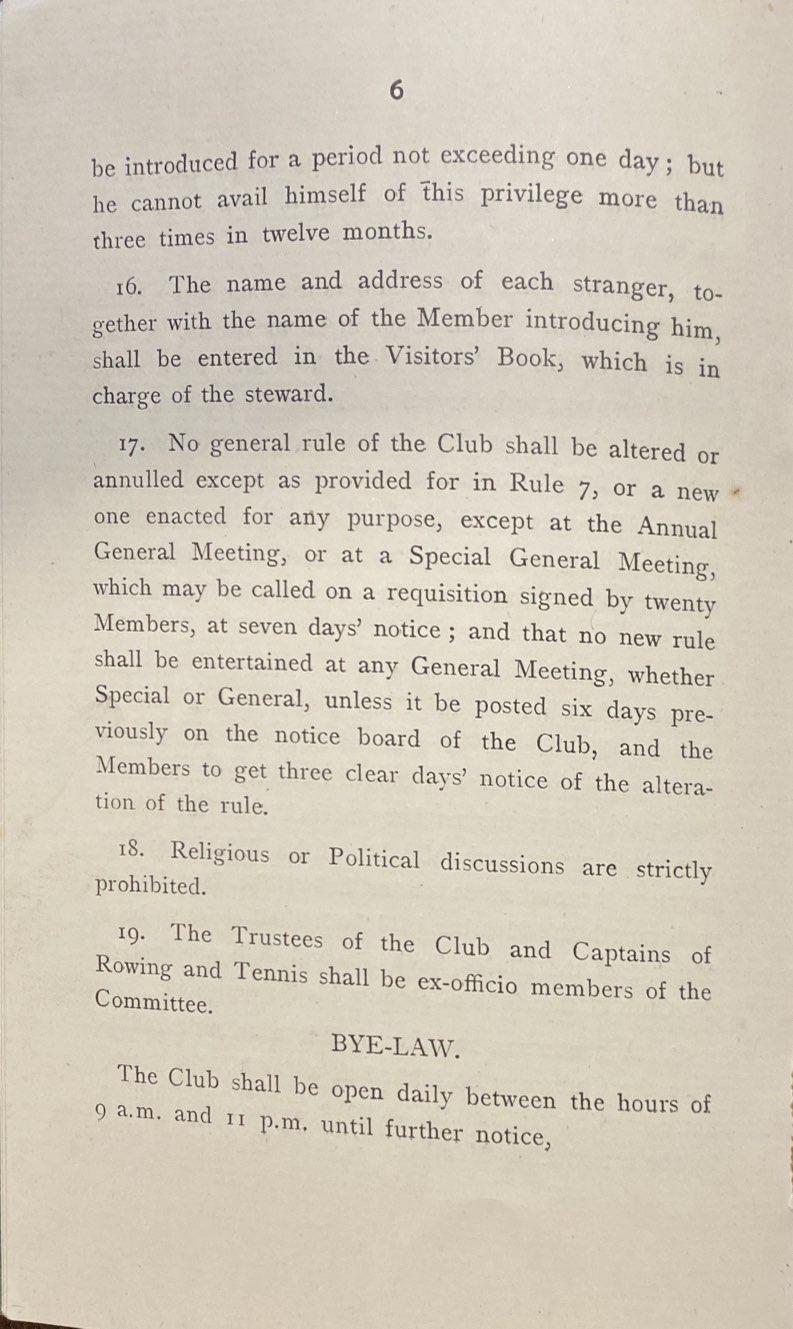 6

be introduced for a period not exceeding one day; but he cannot avail himself of this privilege more than three times in twelve months.

16. The name and address of each stranger, together with the name of the Member introducing him, shall be entered in the Visitors' Book, which is in charge of the steward.

17. No general rule of the Club shall be altered or annulled except as provided for in Rule 7, or a new one enacted for any purpose, except at the Annual General Meeting, or at a Special General Meeting, which may be called on a requisition signed by twenty Members, at seven days' notice; and that no new rule shall be entertained at any General Meeting, whether Special or General, unless it be posted six days previously on the notice board of the Club, and the Members to get three clear days' notice of the alteration of the rule.

18. Religious or Political discussions are strictly prohibited.

19. The Trustees of the Club and Captains of Rowing and Tennis shall be ex-officio members of the Committee.

BYE-LAW.

The Club shall be open daily between the hours of 9 a.m. and 11 p.m. until further notice,